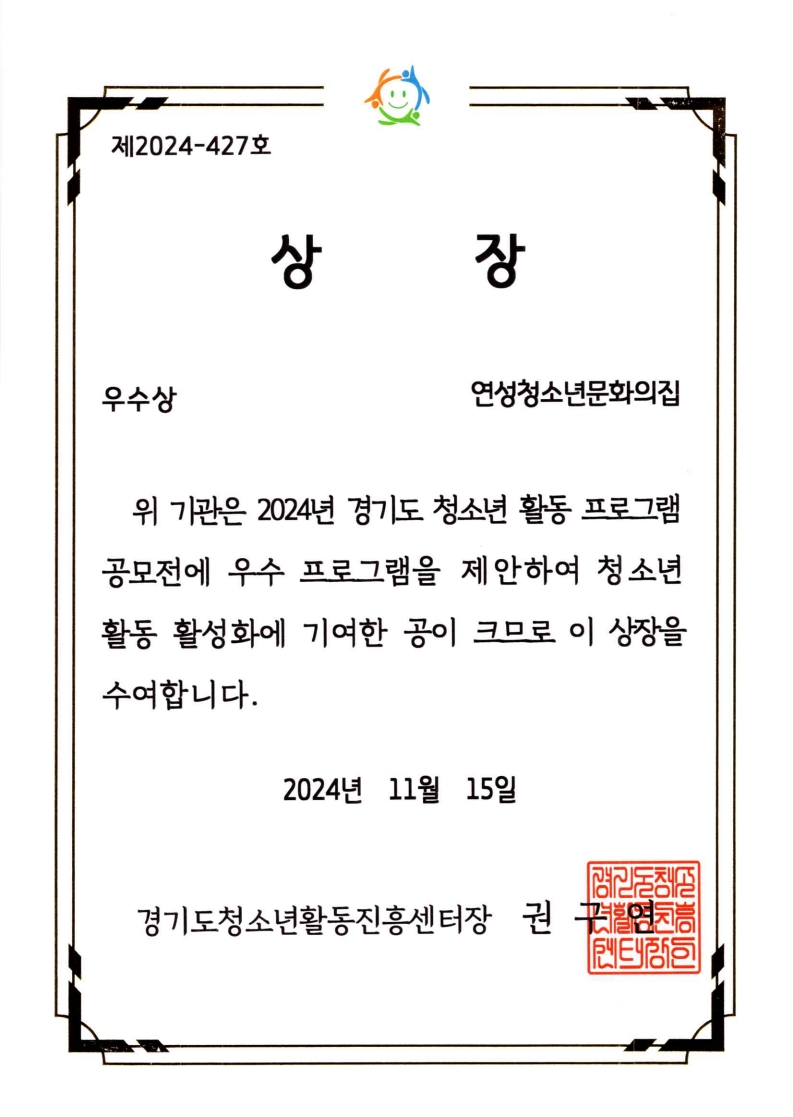 제2024-427호

상 장

우수상 연성청소년문화의집

위 기관은 2024년 경기도 청소년 활동 프로그램 공모전에 우수 프로그램을 제안하여 청소년 활동 활성화에 기여한 공이 크므로 이 상장을 수여합니다.

2024년 11월 15일

경기도청소년활동진흥센터장 권 구 연

경기도청소년활동진흥센터장인